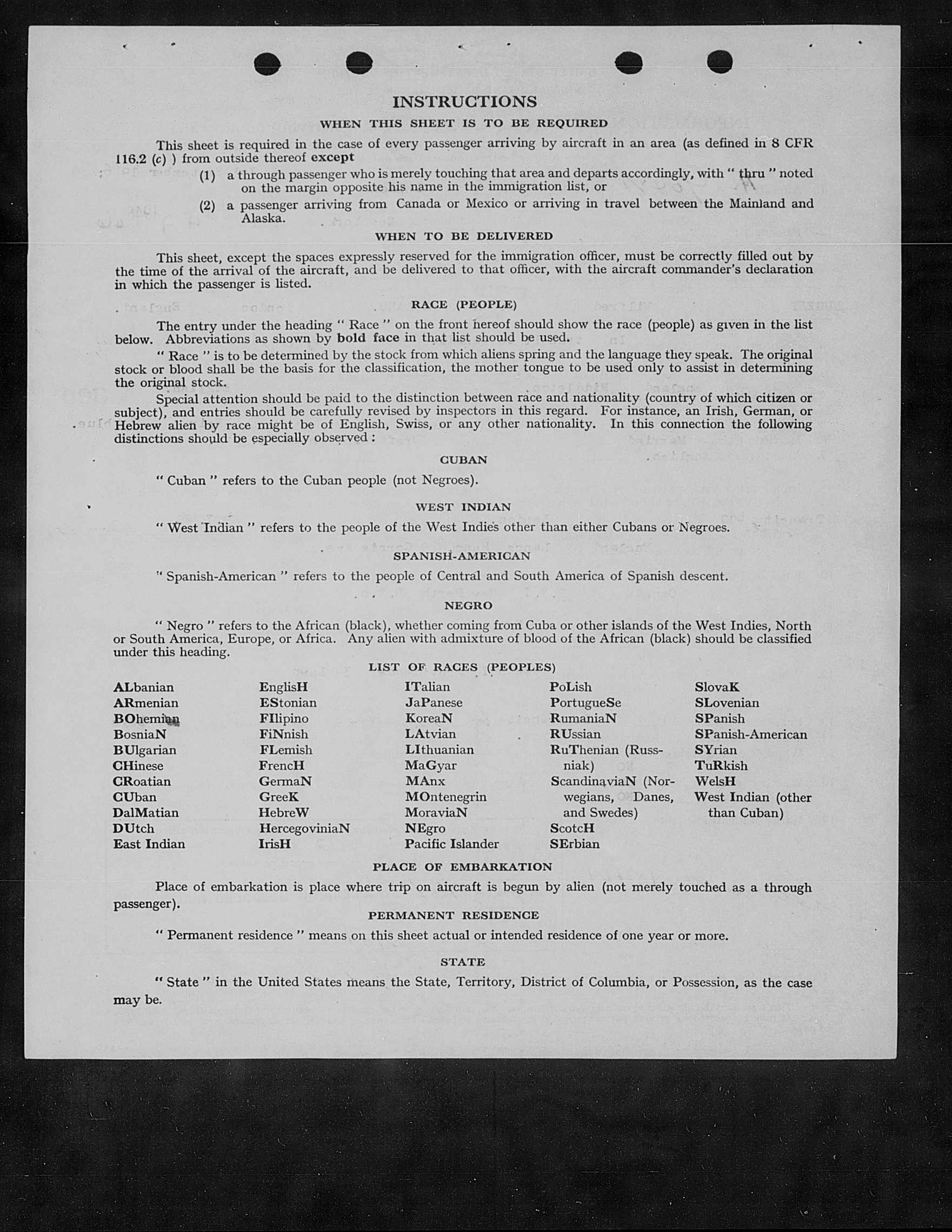 INSTRUCTIONS

WHEN THIS SHEET IS TO BE REQUIRED

This sheet is required in the case of every passenger arriving by aircraft in an area (as defined in 8 CFR 116.2 (c) ) from outside thereof except

(1) a through passenger who is merely touching that area and departs accordingly, with " thru " noted on the margin opposite his name in the immigration list, or

(2) a passenger arriving from Canada or Mexico or arriving in travel between the Mainland and Alaska.

WHEN TO BE DELIVERED

This sheet, except the spaces expressly reserved for the immigration officer, must be correctly filled out by the time of the arrival of the aircraft, and be delivered to that officer, with the aircraft commander's declaration in which the passenger is listed.

RACE (PEOPLE)

The entry under the heading " Race " on the front hereof should show the race (people) as given in the list below. Abbreviations as shown by bold face in that list should be used.

" Race " is to be determined by the stock from which aliens spring and the language they speak. The original stock or blood shall be the basis for the classification, the mother tongue to be used only to assist in determining the original stock.

Special attention should be paid to the distinction between race and nationality (country of which citizen or subject), and entries should be carefully revised by inspectors in this regard. For instance, an Irish, German, or Hebrew alien by race might be of English, Swiss, or any other nationality. In this connection the following distinctions should be especially observed :

CUBAN

" Cuban " refers to the Cuban people (not Negroes).

WEST INDIAN

" West Indian " refers to the people of the West Indies other than either Cubans or Negroes.

SPANISH-AMERICAN

" Spanish-American " refers to the people of Central and South America of Spanish descent.

NEGRO

" Negro " refers to the African (black), whether coming from Cuba or other islands of the West Indies, North or South America, Europe, or Africa. Any alien with admixture of blood of the African (black) should be classified under this heading.

LIST OF RACES (PEOPLES)

ALbanian
ARmenian
BOhemian
BosniaN
BUlgarian
CHinese
CRoatian
CUban
DalMatian
DUtch
East Indian

EnglisH
EStonian
FIlipino
FiNnish
FLemish
FrencH
GermaN
GreeK
HebreW
HercegoviniaN
IrisH

ITalian
JaPanese
KoreaN
LAtvian
LIthuanian
MaGyar
MAnx
MOntenegrin
MoraviaN
NEgro
Pacific Islander

PoLish
PortugueSe
RumaniaN
RUssian
RuThenian (Russniak)
ScandinaviaN (Norwegians, Danes, and Swedes)
ScotcH
SErbian

SlovaK
SLovenian
SPanish
SPanish-American
SYrian
TuRkish
WelsH
West Indian (other than Cuban)

PLACE OF EMBARKATION

Place of embarkation is place where trip on aircraft is begun by alien (not merely touched as a through passenger).

PERMANENT RESIDENCE

" Permanent residence " means on this sheet actual or intended residence of one year or more.

STATE

" State " in the United States means the State, Territory, District of Columbia, or Possession, as the case may be.